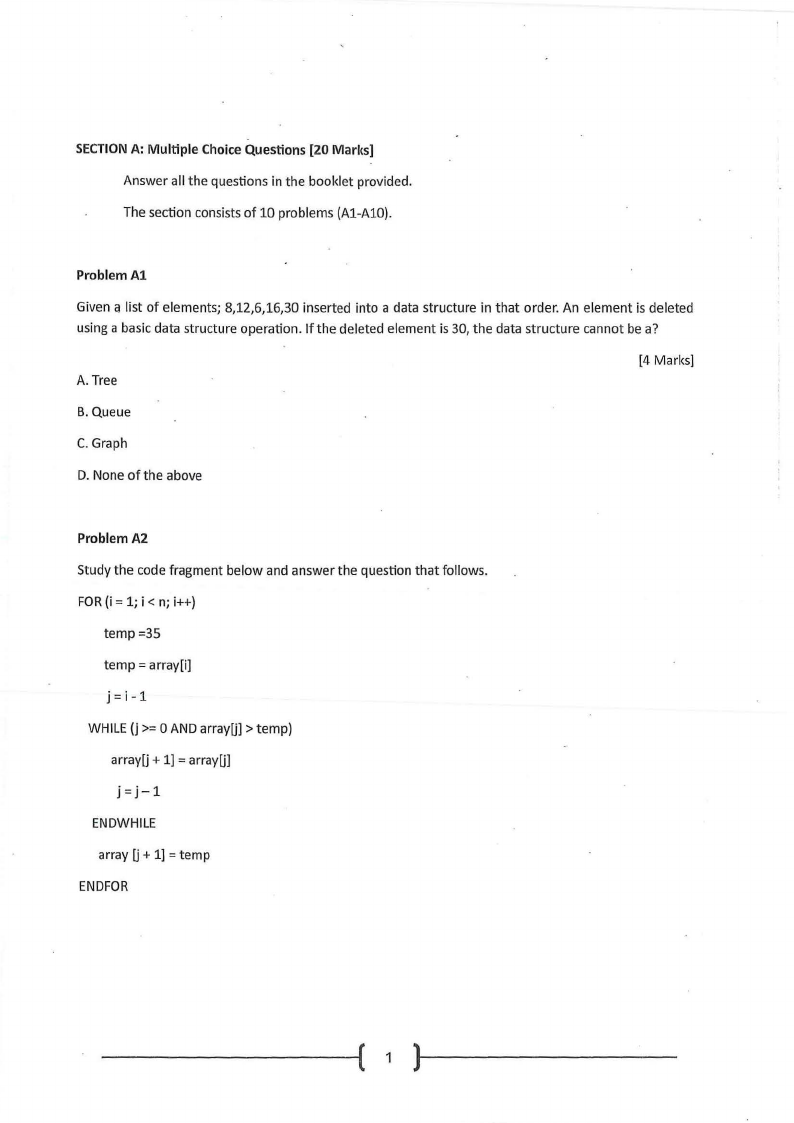 SECTION A: Multiple Choice Questions [20 Marks]

Answer all the questions in the booklet provided.

The section consists of 10 problems (A1-A10).

Problem A1

Given a list of elements; 8,12,6,16,30 inserted into a data structure in that order. An element is deleted using a basic data structure operation. If the deleted element is 30, the data structure cannot be a?

[4 Marks]

A. Tree

B. Queue

C. Graph

D. None of the above

Problem A2

Study the code fragment below and answer the question that follows.

FOR (i = 1; i < n; i++)

temp =35

temp = array[i]

j = i - 1

WHILE (j >= 0 AND array[j] > temp)

array[j + 1] = array[j]

j = j – 1

ENDWHILE

array [j + 1] = temp

ENDFOR

1